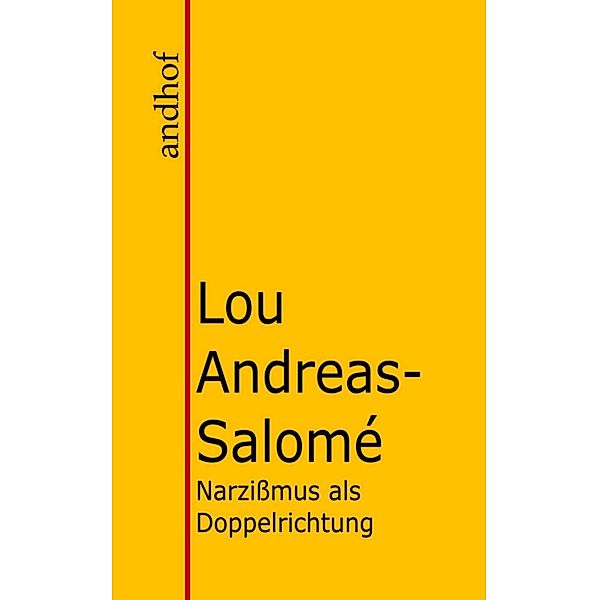 andhof

Lou Andreas-Salomé

Narzißmus als Doppelrichtung